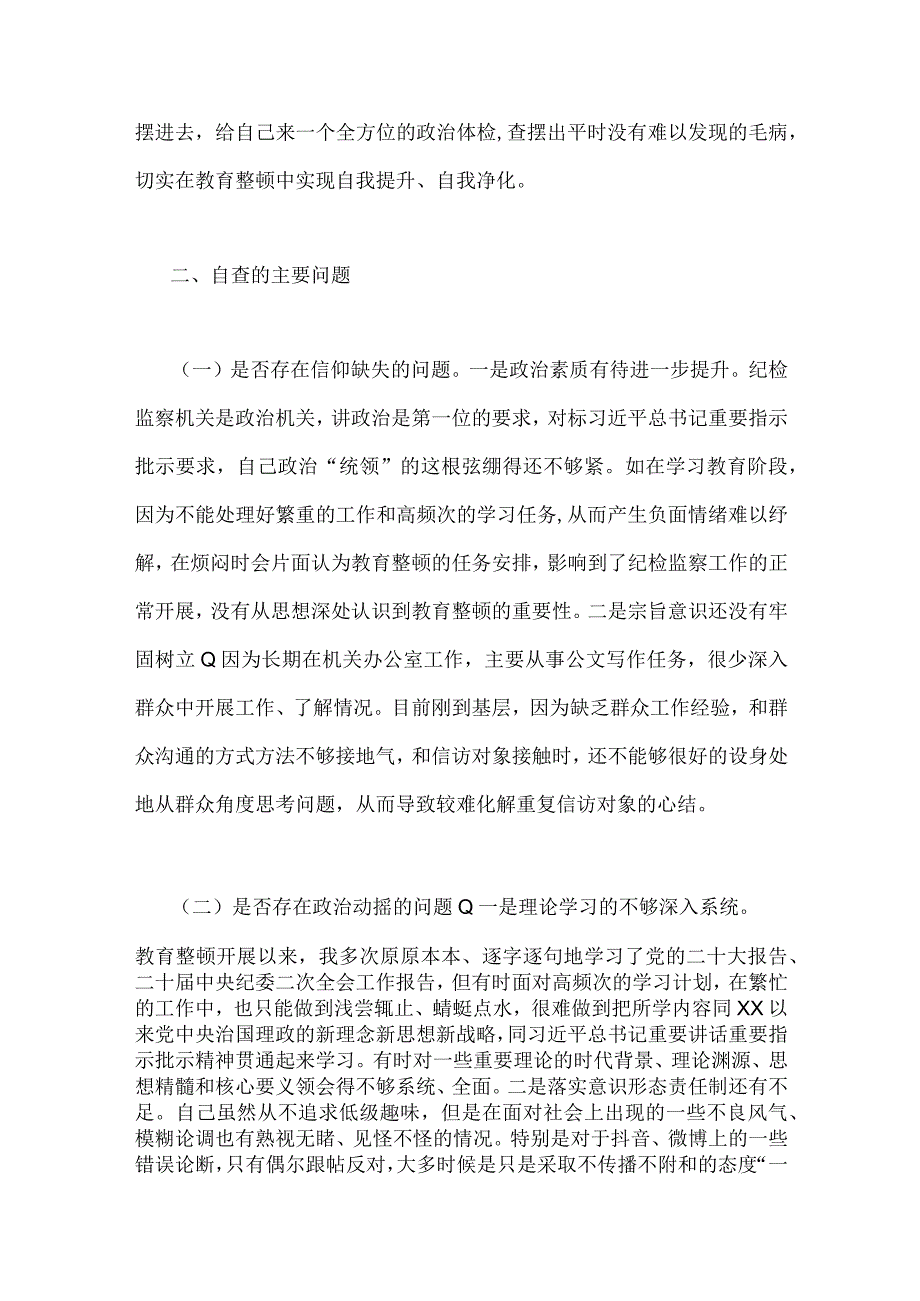 摆进去，给自己来一个全方位的政治体检，查摆出平时没有难以发现的毛病，切实在教育整顿中实现自我提升、自我净化。

二、自查的主要问题

（一）是否存在信仰缺失的问题。一是政治素质有待进一步提升。纪检监察机关是政治机关，讲政治是第一位的要求，对标习近平总书记重要指示批示要求，自己政治“统领”的这根弦绷得还不够紧。如在学习教育阶段，因为不能处理好繁重的工作和高频次的学习任务，从而产生负面情绪难以纾解，在烦闷时会片面认为教育整顿的任务安排，影响到了纪检监察工作的正常开展，没有从思想深处认识到教育整顿的重要性。二是宗旨意识还没有牢固树立Q因为长期在机关办公室工作，主要从事公文写作任务，很少深入群众中开展工作、了解情况。目前刚到基层，因为缺乏群众工作经验，和群众沟通的方式方法不够接地气，和信访对象接触时，还不能够很好的设身处地从群众角度思考问题，从而导致较难化解重复信访对象的心结。

（二）是否存在政治动摇的问题Q一是理论学习的不够深入系统。

教育整顿开展以来，我多次原原本本、逐字逐句地学习了党的二十大报告、二十届中央纪委二次全会工作报告，但有时面对高频次的学习计划，在繁忙的工作中，也只能做到浅尝辄止、蜻蜓点水，很难做到把所学内容同XX以来党中央治国理政的新理念新思想新战略，同习近平总书记重要讲话重要指示批示精神贯通起来学习。有时对一些重要理论的时代背景、理论渊源、思想精髓和核心要义领会得不够系统、全面。二是落实意识形态责任制还有不足。自己虽然从不追求低级趣味，但是在面对社会上出现的一些不良风气、模糊论调也有熟视无睹、见怪不怪的情况。特别是对于抖音、微博上的一些错误论断，只有偶尔跟帖反对，大多时候是只是采取不传播不附和的态度“一